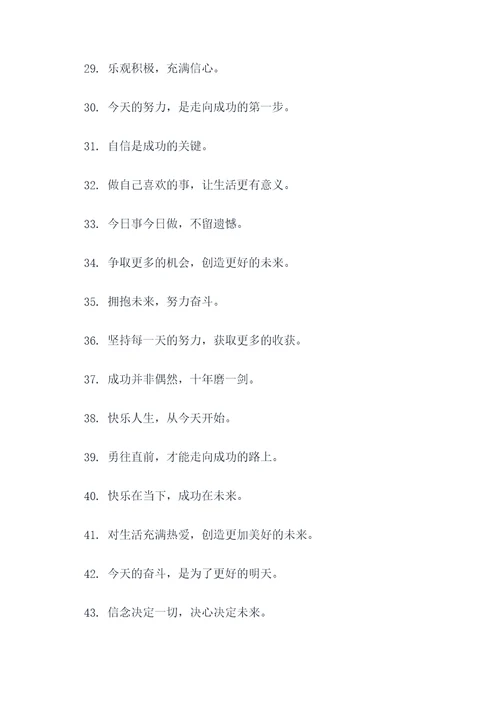 29. 乐观积极，充满信心。

30. 今天的努力，是走向成功的第一步。

31. 自信是成功的关键。

32. 做自己喜欢的事，让生活更有意义。

33. 今日事今日做，不留遗憾。

34. 争取更多的机会，创造更好的未来。

35. 拥抱未来，努力奋斗。

36. 坚持每一天的努力，获取更多的收获。

37. 成功并非偶然，十年磨一剑。

38. 快乐人生，从今天开始。

39. 勇往直前，才能走向成功的路上。

40. 快乐在当下，成功在未来。

41. 对生活充满热爱，创造更加美好的未来。

42. 今天的奋斗，是为了更好的明天。

43. 信念决定一切，决心决定未来。